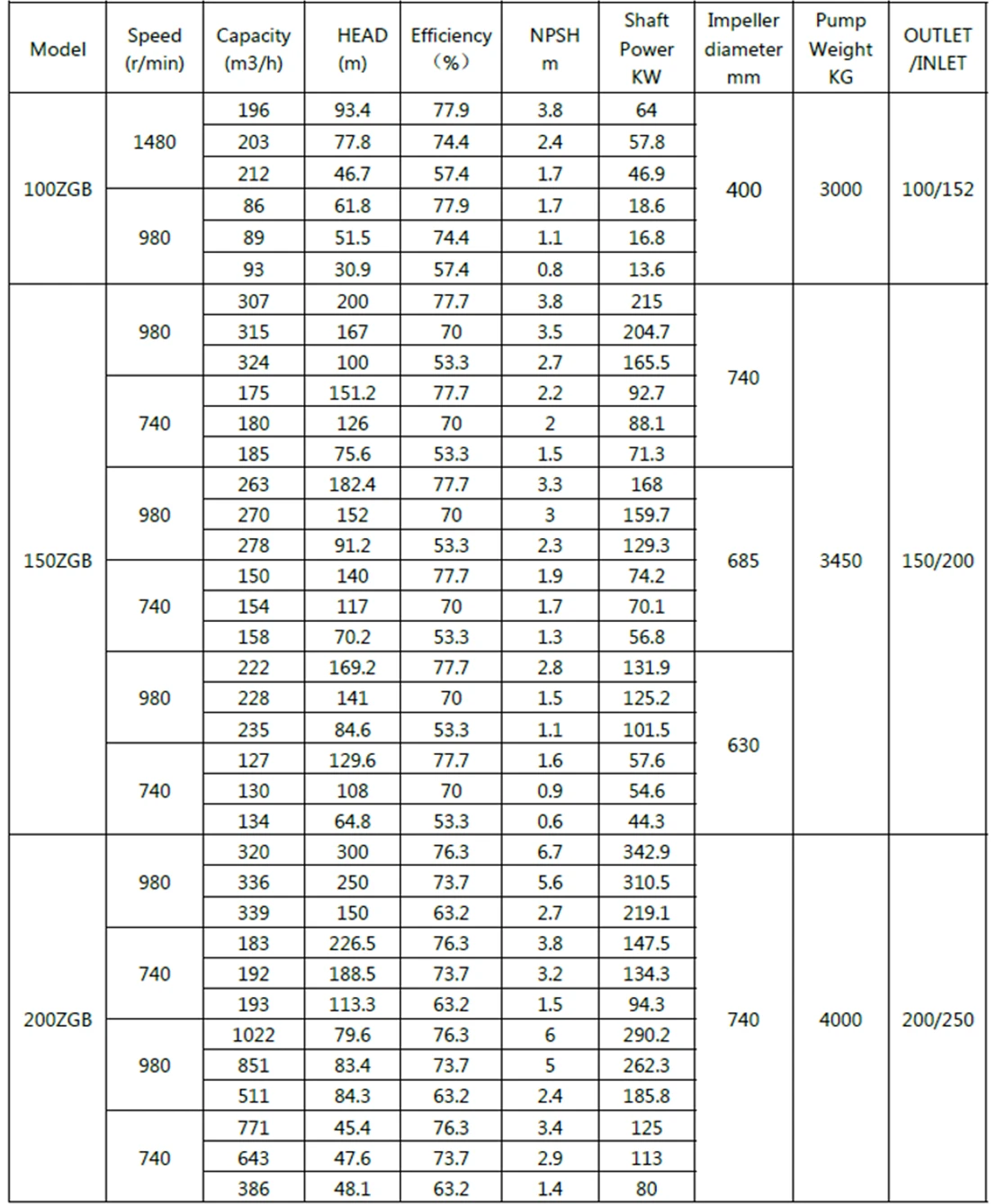 | Model | Speed (r/min) | Capacity (m3/h) | HEAD (m) | Efficiency （%） | NPSH m | Shaft Power KW | Impeller diameter mm | Pump Weight KG | OUTLET /INLET |
|---|---|---|---|---|---|---|---|---|---|
| 100ZGB | 1480 | 196 | 93.4 | 77.9 | 3.8 | 64 | 400 | 3000 | 100/152 |
| | | 203 | 77.8 | 74.4 | 2.4 | 57.8 | | | |
| | | 212 | 46.7 | 57.4 | 1.7 | 46.9 | | | |
| | 980 | 86 | 61.8 | 77.9 | 1.7 | 18.6 | | | |
| | | 89 | 51.5 | 74.4 | 1.1 | 16.8 | | | |
| | | 93 | 30.9 | 57.4 | 0.8 | 13.6 | | | |
| 150ZGB | 980 | 307 | 200 | 77.7 | 3.8 | 215 | 740 | 3450 | 150/200 |
| | | 315 | 167 | 70 | 3.5 | 204.7 | | | |
| | | 324 | 100 | 53.3 | 2.7 | 165.5 | | | |
| | 740 | 175 | 151.2 | 77.7 | 2.2 | 92.7 | | | |
| | | 180 | 126 | 70 | 2 | 88.1 | | | |
| | | 185 | 75.6 | 53.3 | 1.5 | 71.3 | | | |
| | 980 | 263 | 182.4 | 77.7 | 3.3 | 168 | 685 | | |
| | | 270 | 152 | 70 | 3 | 159.7 | | | |
| | | 278 | 91.2 | 53.3 | 2.3 | 129.3 | | | |
| | 740 | 150 | 140 | 77.7 | 1.9 | 74.2 | | | |
| | | 154 | 117 | 70 | 1.7 | 70.1 | | | |
| | | 158 | 70.2 | 53.3 | 1.3 | 56.8 | | | |
| | 980 | 222 | 169.2 | 77.7 | 2.8 | 131.9 | 630 | | |
| | | 228 | 141 | 70 | 1.5 | 125.2 | | | |
| | | 235 | 84.6 | 53.3 | 1.1 | 101.5 | | | |
| | 740 | 127 | 129.6 | 77.7 | 1.6 | 57.6 | | | |
| | | 130 | 108 | 70 | 0.9 | 54.6 | | | |
| | | 134 | 64.8 | 53.3 | 0.6 | 44.3 | | | |
| 200ZGB | 980 | 320 | 300 | 76.3 | 6.7 | 342.9 | 740 | 4000 | 200/250 |
| | | 336 | 250 | 73.7 | 5.6 | 310.5 | | | |
| | | 339 | 150 | 63.2 | 2.7 | 219.1 | | | |
| | 740 | 183 | 226.5 | 76.3 | 3.8 | 147.5 | | | |
| | | 192 | 188.5 | 73.7 | 3.2 | 134.3 | | | |
| | | 193 | 113.3 | 63.2 | 1.5 | 94.3 | | | |
| | 980 | 1022 | 79.6 | 76.3 | 6 | 290.2 | | | |
| | | 851 | 83.4 | 73.7 | 5 | 262.3 | | | |
| | | 511 | 84.3 | 63.2 | 2.4 | 185.8 | | | |
| | 740 | 771 | 45.4 | 76.3 | 3.4 | 125 | | | |
| | | 643 | 47.6 | 73.7 | 2.9 | 113 | | | |
| | | 386 | 48.1 | 63.2 | 1.4 | 80 | | | |